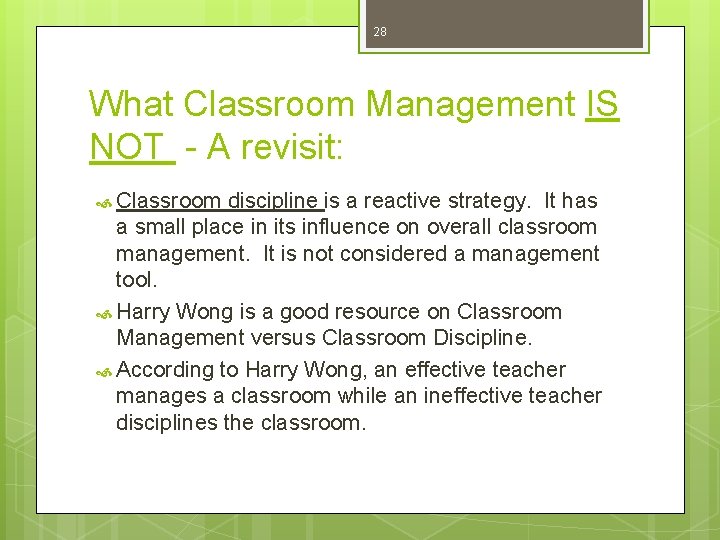 28

What Classroom Management IS NOT - A revisit:

Classroom discipline is a reactive strategy. It has a small place in its influence on overall classroom management. It is not considered a management tool.

Harry Wong is a good resource on Classroom Management versus Classroom Discipline.

According to Harry Wong, an effective teacher manages a classroom while an ineffective teacher disciplines the classroom.